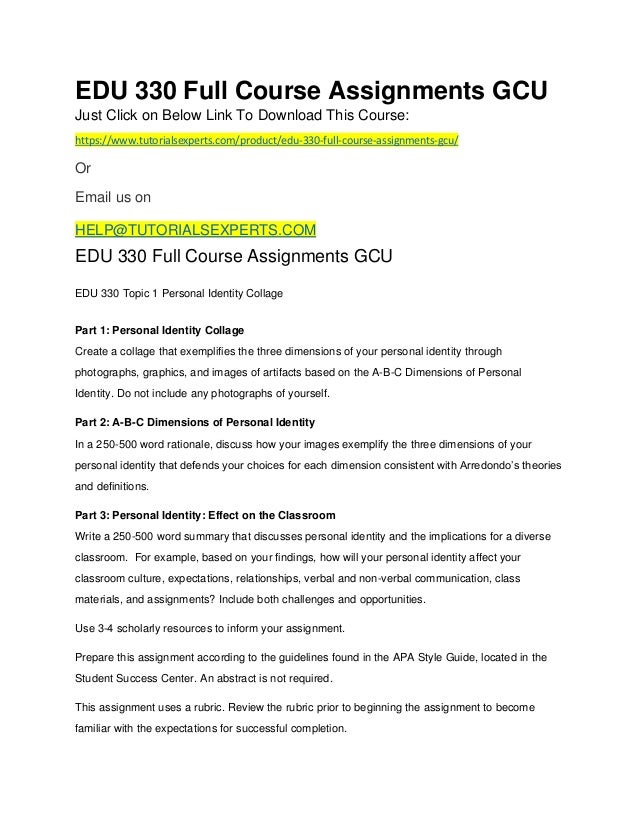 EDU 330 Full Course Assignments GCU

Just Click on Below Link To Download This Course:

https://www.tutorialsexperts.com/product/edu-330-full-course-assignments-gcu/

Or

Email us on

HELP@TUTORIALSEXPERTS.COM

EDU 330 Full Course Assignments GCU

EDU 330 Topic 1 Personal Identity Collage

Part 1: Personal Identity Collage
Create a collage that exemplifies the three dimensions of your personal identity through photographs, graphics, and images of artifacts based on the A-B-C Dimensions of Personal Identity. Do not include any photographs of yourself.

Part 2: A-B-C Dimensions of Personal Identity
In a 250-500 word rationale, discuss how your images exemplify the three dimensions of your personal identity that defends your choices for each dimension consistent with Arredondo's theories and definitions.

Part 3: Personal Identity: Effect on the Classroom
Write a 250-500 word summary that discusses personal identity and the implications for a diverse classroom. For example, based on your findings, how will your personal identity affect your classroom culture, expectations, relationships, verbal and non-verbal communication, class materials, and assignments? Include both challenges and opportunities.

Use 3-4 scholarly resources to inform your assignment.

Prepare this assignment according to the guidelines found in the APA Style Guide, located in the Student Success Center. An abstract is not required.

This assignment uses a rubric. Review the rubric prior to beginning the assignment to become familiar with the expectations for successful completion.